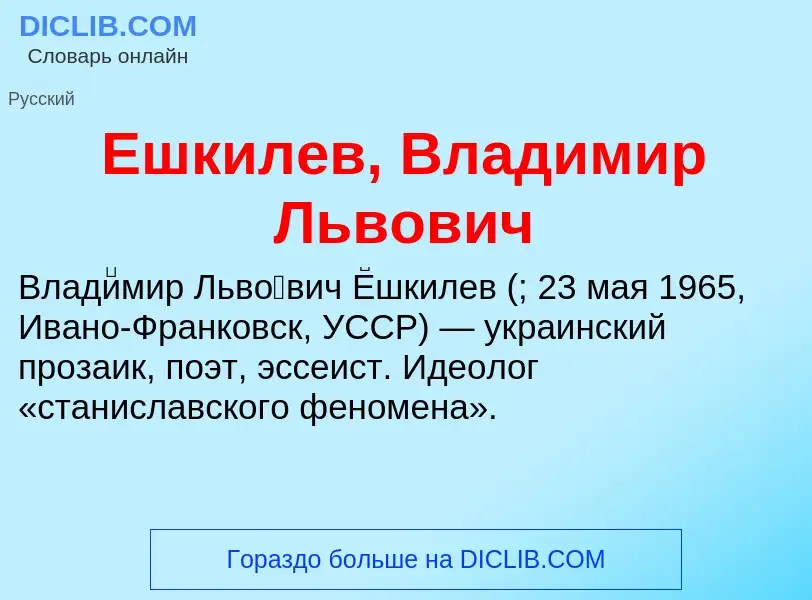 DICLIB.COM
Словарь онлайн

Русский

Ешкилев, Владимир Львович

Влади́мир Льво́вич Ёшкилев (; 23 мая 1965, Ивано-Франковск, УССР) — украинский прозаик, поэт, эссеист. Идеолог «станиславского феномена».

Гораздо больше на DICLIB.COM